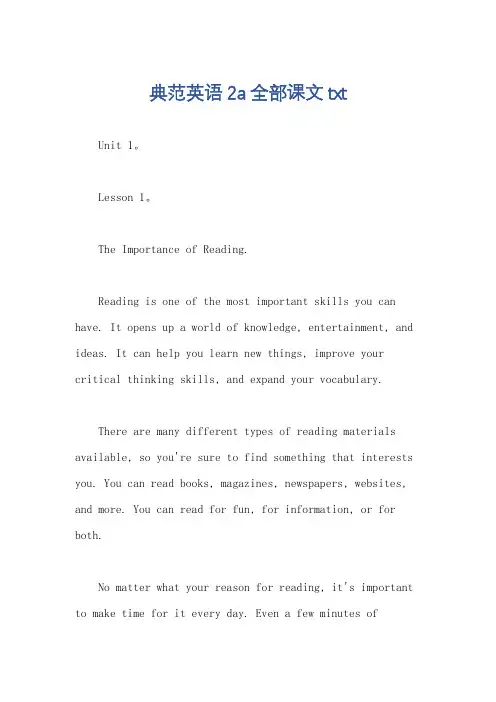 典范英语 2a 全部课文 txt

Unit 1。

Lesson 1。

The Importance of Reading.

Reading is one of the most important skills you can have. It opens up a world of knowledge, entertainment, and ideas. It can help you learn new things, improve your critical thinking skills, and expand your vocabulary.

There are many different types of reading materials available, so you're sure to find something that interests you. You can read books, magazines, newspapers, websites, and more. You can read for fun, for information, or for both.

No matter what your reason for reading, it's important to make time for it every day. Even a few minutes of